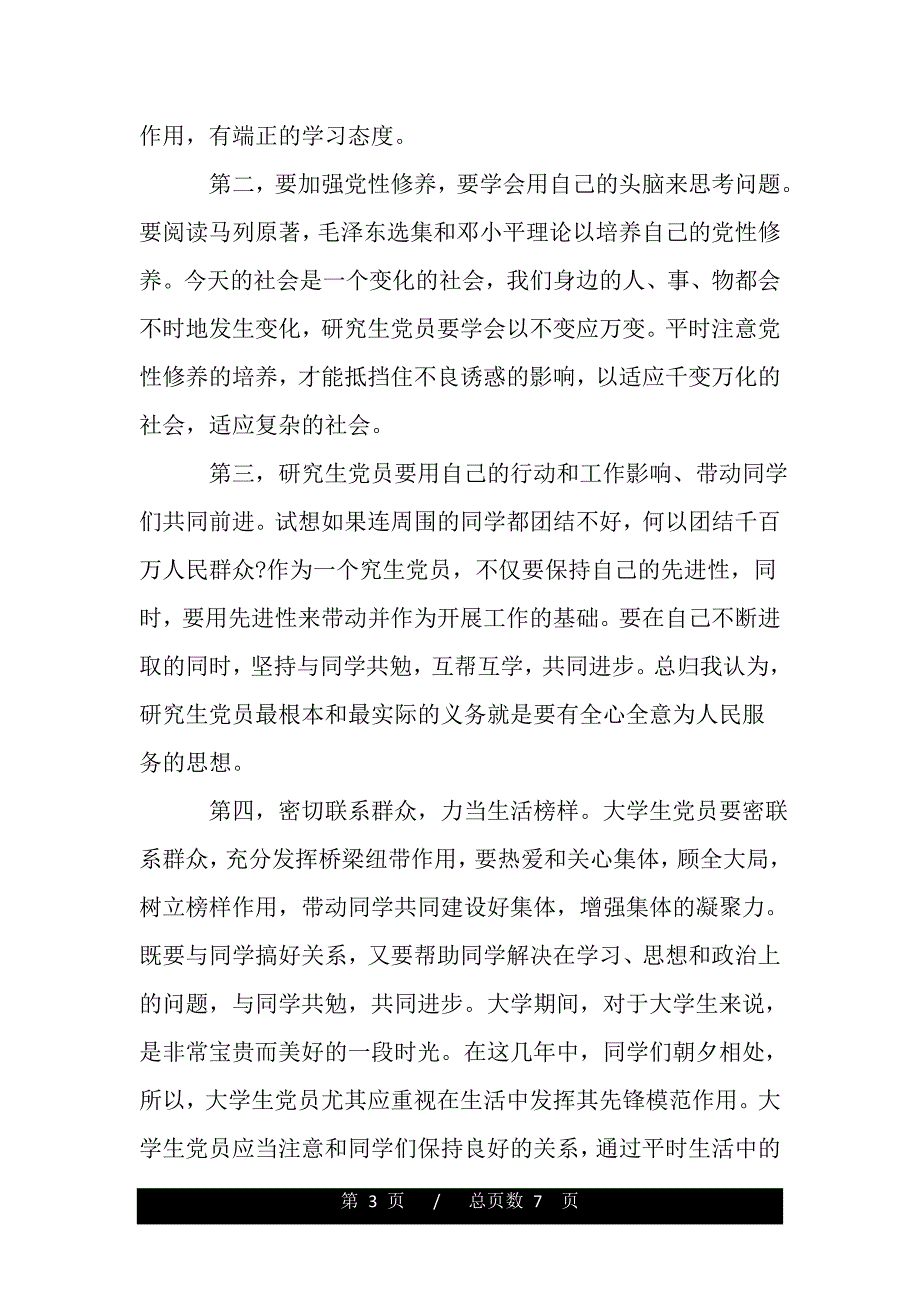 作用，有端正的学习态度。

第二，要加强党性修养，要学会用自己的头脑来思考问题。要阅读马列原著，毛泽东选集和邓小平理论以培养自己的党性修养。今天的社会是一个变化的社会，我们身边的人、事、物都会不时地发生变化，研究生党员要学会以不变应万变。平时注意党性修养的培养，才能抵挡住不良诱惑的影响，以适应千变万化的社会，适应复杂的社会。

第三，研究生党员要用自己的行动和工作影响、带动同学们共同前进。试想如果连周围的同学都团结不好，何以团结千百万人民群众?作为一个究生党员，不仅要保持自己的先进性，同时，要用先进性来带动并作为开展工作的基础。要在自己不断进取的同时，坚持与同学共勉，互帮互学，共同进步。总归我认为，研究生党员最根本和最实际的义务就是要有全心全意为人民服务的思想。

第四，密切联系群众，力当生活榜样。大学生党员要密联系群众，充分发挥桥梁纽带作用，要热爱和关心集体，顾全大局，树立榜样作用，带动同学共同建设好集体，增强集体的凝聚力。既要与同学搞好关系，又要帮助同学解决在学习、思想和政治上的问题，与同学共勉，共同进步。大学期间，对于大学生来说，是非常宝贵而美好的一段时光。在这几年中，同学们朝夕相处，所以，大学生党员尤其应重视在生活中发挥其先锋模范作用。大学生党员应当注意和同学们保持良好的关系，通过平时生活中的

第 3 页 / 总页数 7 页